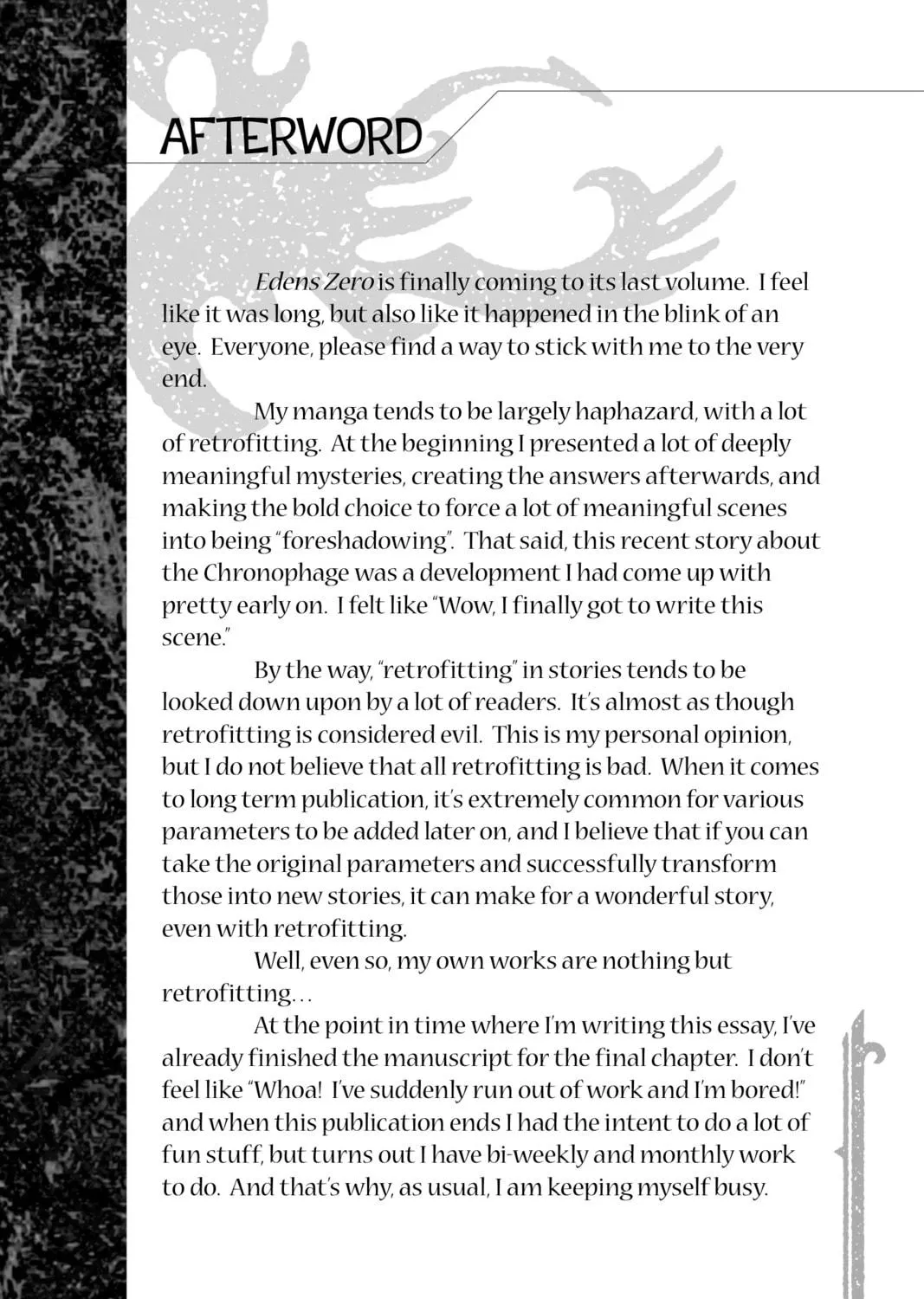 AFTERWORD

Edens Zero is finally coming to its last volume. I feel like it was long, but also like it happened in the blink of an eye. Everyone, please find a way to stick with me to the very end.

My manga tends to be largely haphazard, with a lot of retrofitting. At the beginning I presented a lot of deeply meaningful mysteries, creating the answers afterwards, and making the bold choice to force a lot of meaningful scenes into being "foreshadowing". That said, this recent story about the Chronophage was a development I had come up with pretty early on. I felt like "Wow, I finally got to write this scene."

By the way, "retrofitting" in stories tends to be looked down upon by a lot of readers. It's almost as though retrofitting is considered evil. This is my personal opinion, but I do not believe that all retrofitting is bad. When it comes to long term publication, it's extremely common for various parameters to be added later on, and I believe that if you can take the original parameters and successfully transform those into new stories, it can make for a wonderful story, even with retrofitting.

Well, even so, my own works are nothing but retrofitting...

At the point in time where I'm writing this essay, I've already finished the manuscript for the final chapter. I don't feel like "Whoa! I've suddenly run out of work and I'm bored!" and when this publication ends I had the intent to do a lot of fun stuff, but turns out I have bi-weekly and monthly work to do. And that's why, as usual, I am keeping myself busy.